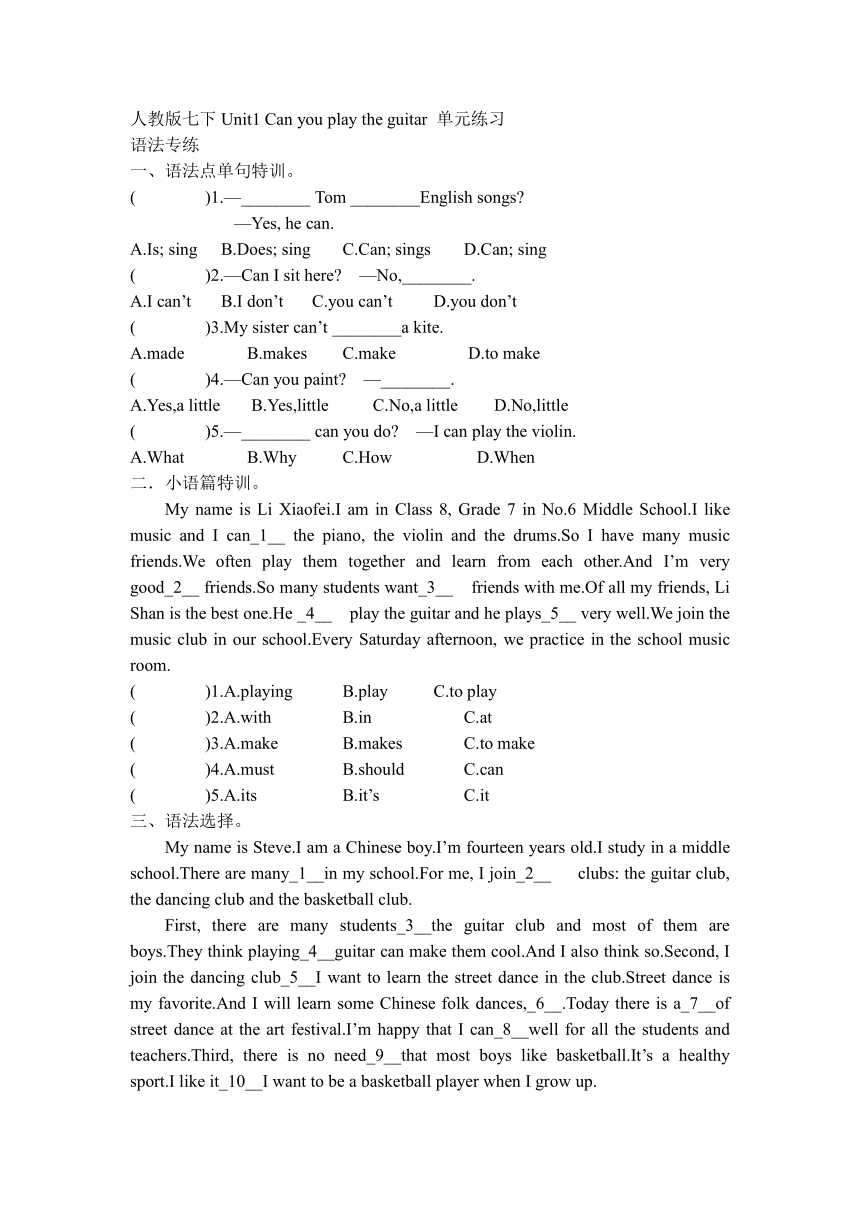 人教版七下 Unit1 Can you play the guitar 单元练习
语法专练
一、语法点单句特训。
(　　)1.—________ Tom ________English songs?
—Yes, he can.
A.Is; sing　B.Does; sing　C.Can; sings　D.Can; sing
(　　)2.—Can I sit here?　—No,________.
A.I can’t　B.I don’t　C.you can’t　D.you don’t
(　　)3.My sister can’t ________a kite.
A.made　B.makes　C.make　D.to make
(　　)4.—Can you paint?　—________.
A.Yes,a little　B.Yes,little　C.No,a little　D.No,little
(　　)5.—________ can you do?　—I can play the violin.
A.What　B.Why　C.How　D.When
二．小语篇特训。
My name is Li Xiaofei.I am in Class 8, Grade 7 in No.6 Middle School.I like music and I can_1__ the piano, the violin and the drums.So I have many music friends.We often play them together and learn from each other.And I’m very good_2__ friends.So many students want_3__ friends with me.Of all my friends, Li Shan is the best one.He _4__ play the guitar and he plays_5__ very well.We join the music club in our school.Every Saturday afternoon, we practice in the school music room.
(　　)1.A.playing　B.play　C.to play
(　　)2.A.with　B.in　C.at
(　　)3.A.make　B.makes　C.to make
(　　)4.A.must　B.should　C.can
(　　)5.A.its　B.it’s　C.it
三、语法选择。
My name is Steve.I am a Chinese boy.I’m fourteen years old.I study in a middle school.There are many_1__in my school.For me, I join_2__ clubs: the guitar club, the dancing club and the basketball club.
First, there are many students_3__the guitar club and most of them are boys.They think playing_4__guitar can make them cool.And I also think so.Second, I join the dancing club_5__I want to learn the street dance in the club.Street dance is my favorite.And I will learn some Chinese folk dances,_6__.Today there is a_7__of street dance at the art festival.I’m happy that I can_8__well for all the students and teachers.Third, there is no need_9__that most boys like basketball.It’s a healthy sport.I like it_10__I want to be a basketball player when I grow up.